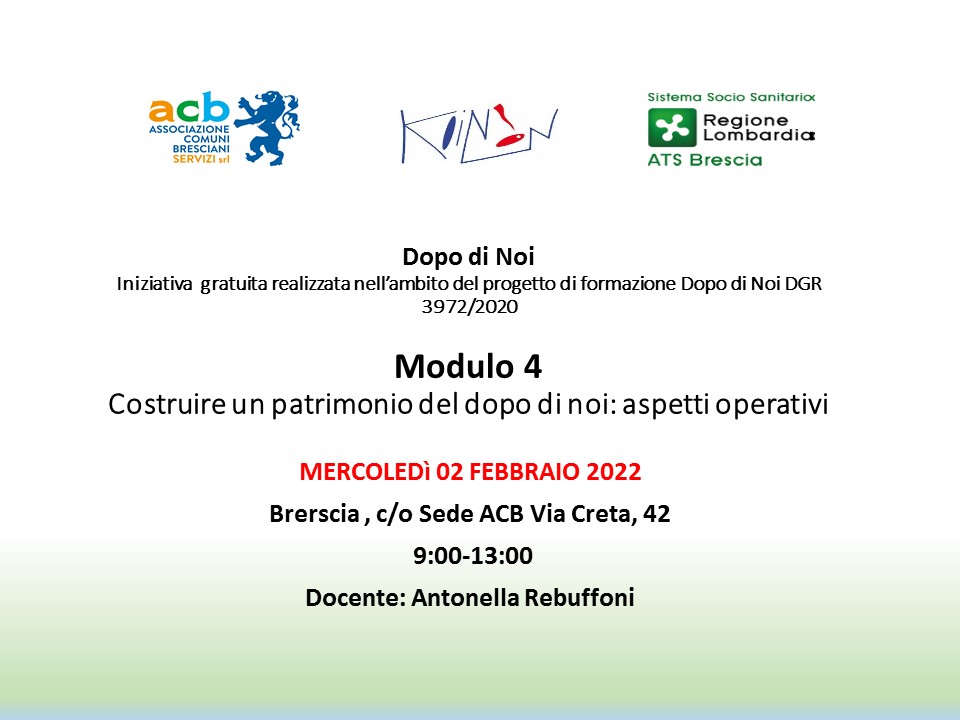 acb
ASSOCIAZIONE COMUNI BRESCIANI SERVIZI srl

KOINON

Sistema Socio Sanitario
Regione Lombardia
ATS Brescia

Dopo di Noi
Iniziativa gratuita realizzata nell'ambito del progetto di formazione Dopo di Noi DGR 3972/2020

Modulo 4
Costruire un patrimonio del dopo di noi: aspetti operativi

MERCOLEDì 02 FEBBRAIO 2022
Brerscia , c/o Sede ACB Via Creta, 42
9:00-13:00
Docente: Antonella Rebuffoni